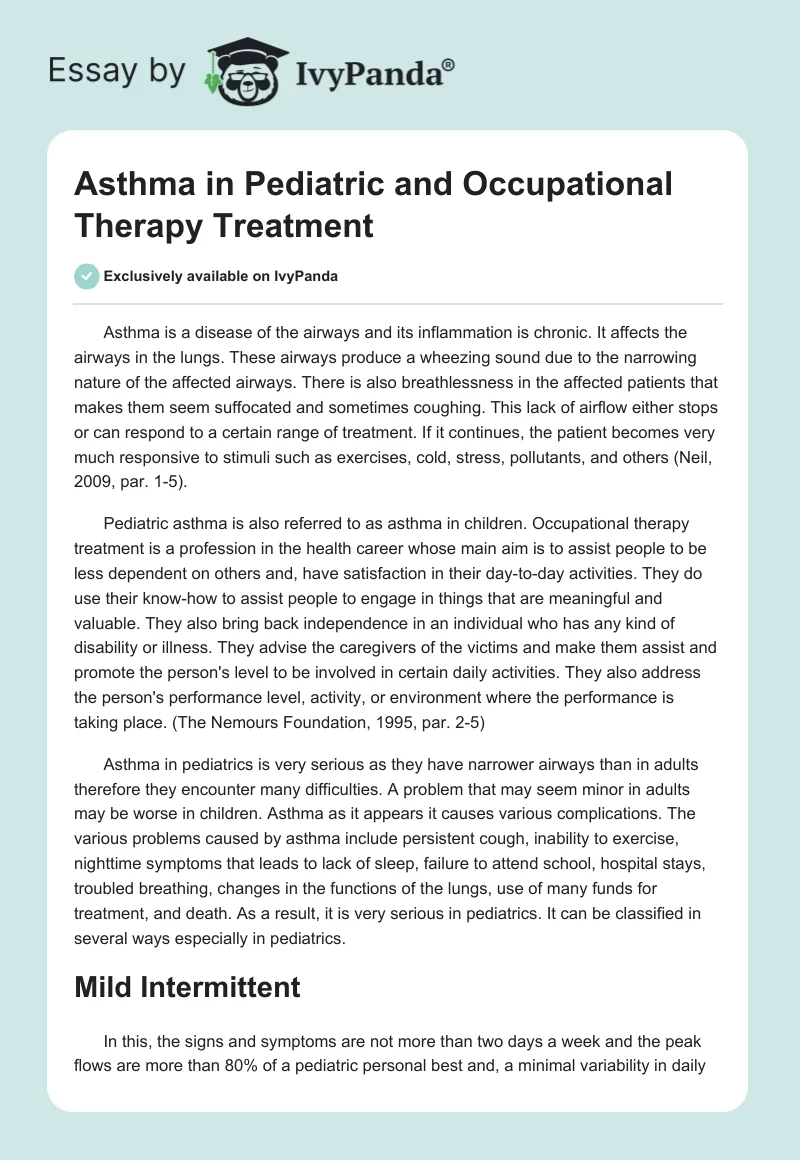 Essay by IvyPanda®

Asthma in Pediatric and Occupational Therapy Treatment

Exclusively available on IvyPanda

Asthma is a disease of the airways and its inflammation is chronic. It affects the airways in the lungs. These airways produce a wheezing sound due to the narrowing nature of the affected airways. There is also breathlessness in the affected patients that makes them seem suffocated and sometimes coughing. This lack of airflow either stops or can respond to a certain range of treatment. If it continues, the patient becomes very much responsive to stimuli such as exercises, cold, stress, pollutants, and others (Neil, 2009, par. 1-5).

Pediatric asthma is also referred to as asthma in children. Occupational therapy treatment is a profession in the health career whose main aim is to assist people to be less dependent on others and, have satisfaction in their day-to-day activities. They do use their know-how to assist people to engage in things that are meaningful and valuable. They also bring back independence in an individual who has any kind of disability or illness. They advise the caregivers of the victims and make them assist and promote the person's level to be involved in certain daily activities. They also address the person's performance level, activity, or environment where the performance is taking place. (The Nemours Foundation, 1995, par. 2-5)

Asthma in pediatrics is very serious as they have narrower airways than in adults therefore they encounter many difficulties. A problem that may seem minor in adults may be worse in children. Asthma as it appears it causes various complications. The various problems caused by asthma include persistent cough, inability to exercise, nighttime symptoms that leads to lack of sleep, failure to attend school, hospital stays, troubled breathing, changes in the functions of the lungs, use of many funds for treatment, and death. As a result, it is very serious in pediatrics. It can be classified in several ways especially in pediatrics.

Mild Intermittent

In this, the signs and symptoms are not more than two days a week and the peak flows are more than 80% of a pediatric personal best and, a minimal variability in daily